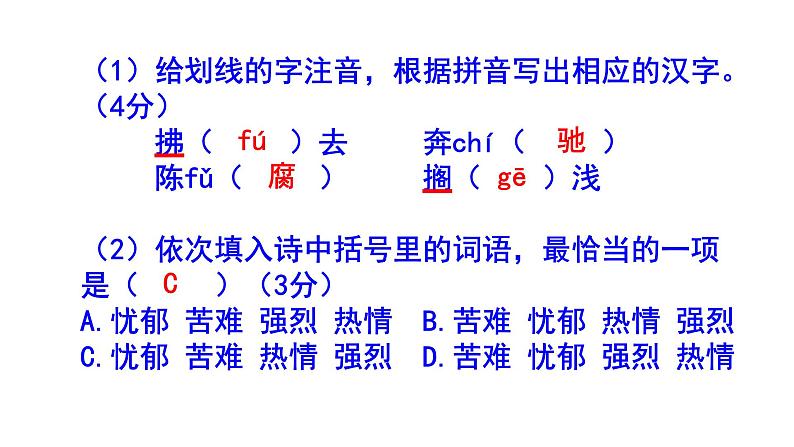 （1）给划线的字注音，根据拼音写出相应的汉字。（4分）

拂（ fú ）去 奔chí（ 驰 ）
陈fǔ（ 腐 ） 搁（ gē ）浅

（2）依次填入诗中括号里的词语，最恰当的一项是（ C ）（3分）

A.忧郁 苦难 强烈 热情 B.苦难 忧郁 热情 强烈
C.忧郁 苦难 热情 强烈 D.苦难 忧郁 强烈 热情